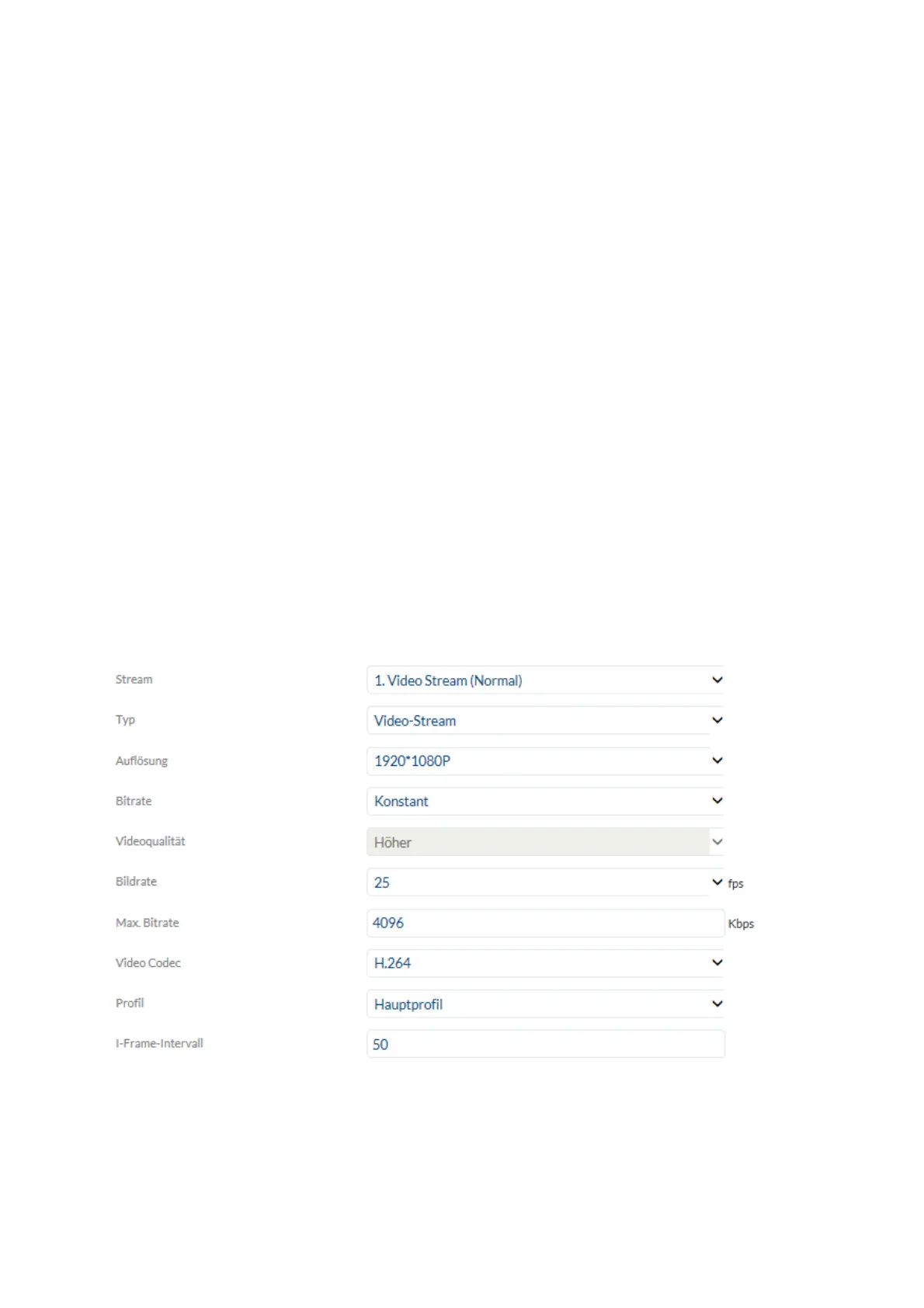 Stream 1. Video Stream (Normal)

Typ Video-Stream

Auflösung 1920*1080P

Bitrate Konstant

Videoqualität Höher

Bildrate 25 fps

Max. Bitrate 4096 Kbps

Video Codec H.264

Profil Hauptprofil

I-Frame-Intervall 50